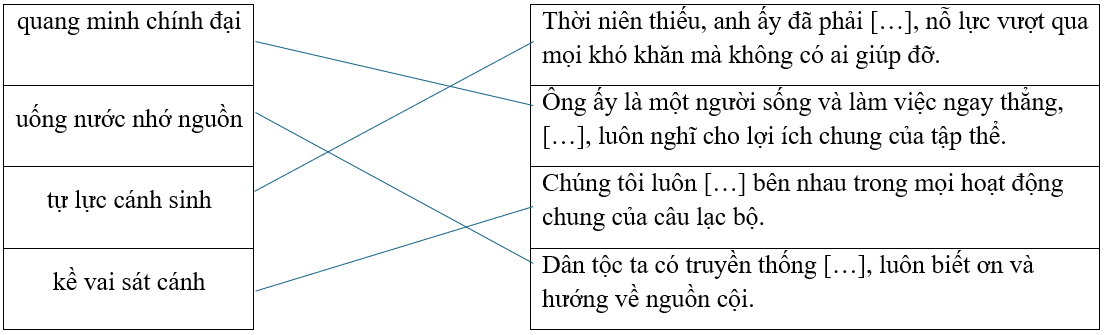 quang minh chính đại

uống nước nhớ nguồn

tự lực cánh sinh

kề vai sát cánh

Thời niên thiếu, anh ấy đã phải […], nỗ lực vượt qua mọi khó khăn mà không có ai giúp đỡ.

Ông ấy là một người sống và làm việc ngay thẳng, […], luôn nghĩ cho lợi ích chung của tập thể.

Chúng tôi luôn […] bên nhau trong mọi hoạt động chung của câu lạc bộ.

Dân tộc ta có truyền thống […], luôn biết ơn và hướng về nguồn cội.